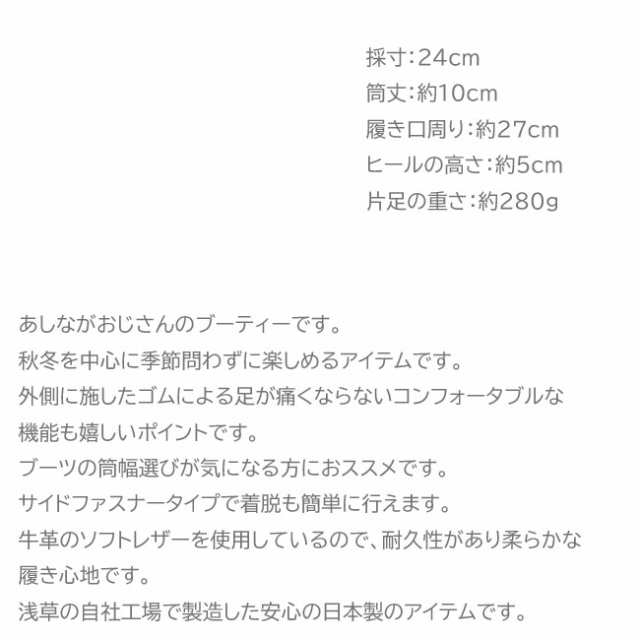 採寸:24cm
筒丈:約10cm
履き口周り:約27cm
ヒールの高さ:約5cm
片足の重さ:約280g

あしながおじさんのブーティーです。
秋冬を中心に季節問わずに楽しめるアイテムです。
外側に施したゴムによる足が痛くならないコンフォータブルな機能も嬉しいポイントです。
ブーツの筒幅選びが気になる方におススメです。
サイドファスナータイプで着脱も簡単に行えます。
牛革のソフトレザーを使用しているので、耐久性があり柔らかな履き心地です。
浅草の自社工場で製造した安心の日本製のアイテムです。